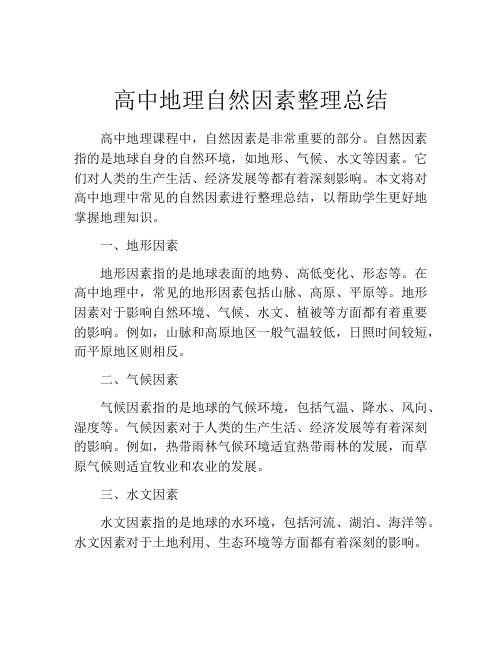 高中地理自然因素整理总结

高中地理课程中，自然因素是非常重要的部分。自然因素指的是地球自身的自然环境，如地形、气候、水文等因素。它们对人类的生产生活、经济发展等都有着深刻影响。本文将对高中地理中常见的自然因素进行整理总结，以帮助学生更好地掌握地理知识。

一、地形因素

地形因素指的是地球表面的地势、高低变化、形态等。在高中地理中，常见的地形因素包括山脉、高原、平原等。地形因素对于影响自然环境、气候、水文、植被等方面都有着重要的影响。例如，山脉和高原地区一般气温较低，日照时间较短，而平原地区则相反。

二、气候因素

气候因素指的是地球的气候环境，包括气温、降水、风向、湿度等。气候因素对于人类的生产生活、经济发展等有着深刻的影响。例如，热带雨林气候环境适宜热带雨林的发展，而草原气候则适宜牧业和农业的发展。

三、水文因素

水文因素指的是地球的水环境，包括河流、湖泊、海洋等。水文因素对于土地利用、生态环境等方面都有着深刻的影响。